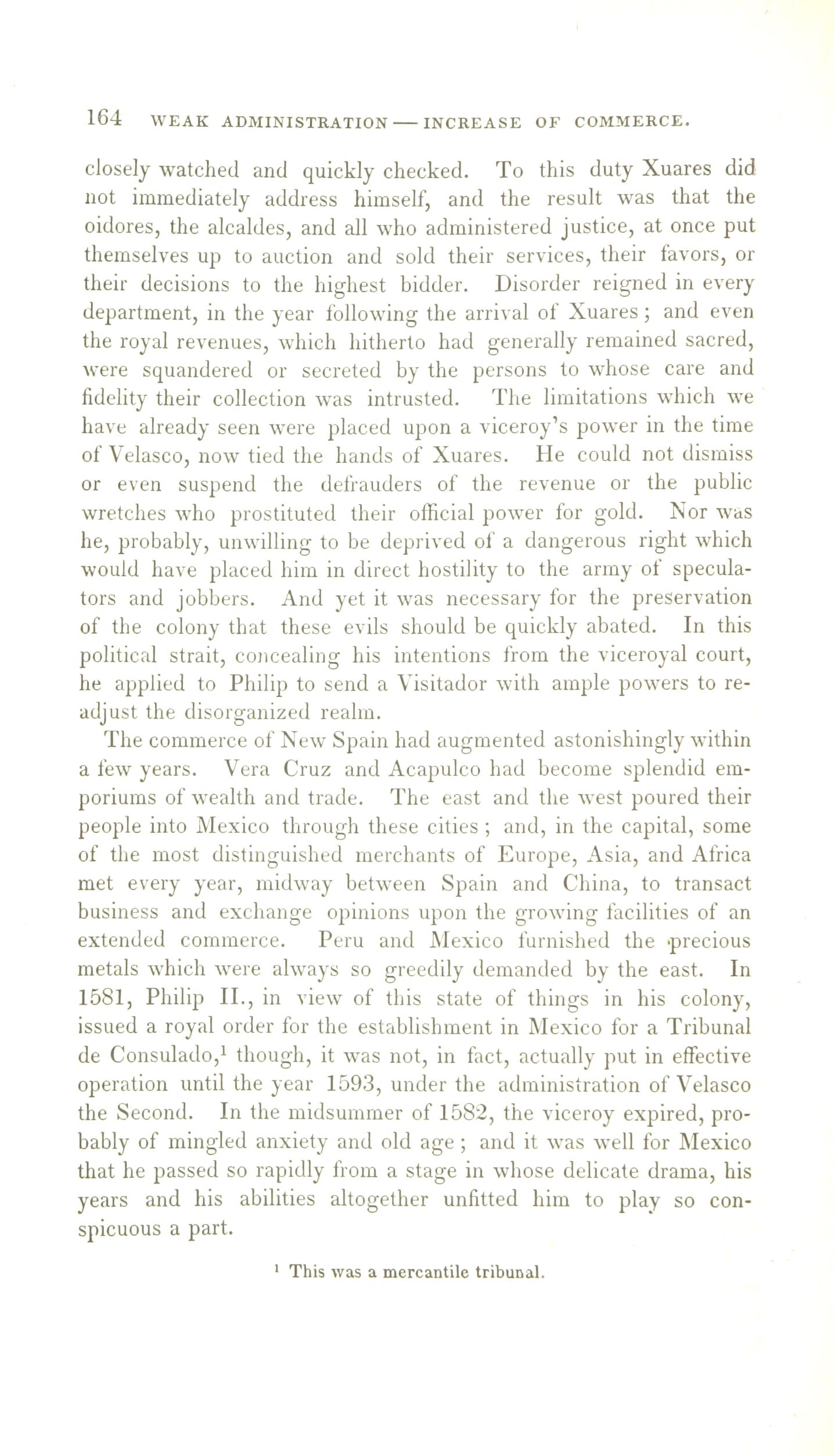 164 WEAK ADMINISTRATION — INCREASE OF COMMERCE.

closely watched and quickly checked. To this duty Xuares did not immediately address himself, and the result was that the oidores, the alcaldes, and all who administered justice, at once put themselves up to auction and sold their services, their favors, or their decisions to the highest bidder. Disorder reigned in every department, in the year following the arrival of Xuares; and even the royal revenues, which hitherto had generally remained sacred, were squandered or secreted by the persons to whose care and fidelity their collection was intrusted. The limitations which we have already seen were placed upon a viceroy's power in the time of Velasco, now tied the hands of Xuares. He could not dismiss or even suspend the defrauders of the revenue or the public wretches who prostituted their official power for gold. Nor was he, probably, unwilling to be deprived of a dangerous right which would have placed him in direct hostility to the army of speculators and jobbers. And yet it was necessary for the preservation of the colony that these evils should be quickly abated. In this political strait, concealing his intentions from the viceroyal court, he applied to Philip to send a Visitador with ample powers to readjust the disorganized realm.

The commerce of New Spain had augmented astonishingly within a few years. Vera Cruz and Acapulco had become splendid emporiums of wealth and trade. The east and the west poured their people into Mexico through these cities; and, in the capital, some of the most distinguished merchants of Europe, Asia, and Africa met every year, midway between Spain and China, to transact business and exchange opinions upon the growing facilities of an extended commerce. Peru and Mexico furnished the precious metals which were always so greedily demanded by the east. In 1581, Philip II., in view of this state of things in his colony, issued a royal order for the establishment in Mexico for a Tribunal de Consulado,$^1$ though, it was not, in fact, actually put in effective operation until the year 1593, under the administration of Velasco the Second. In the midsummer of 1582, the viceroy expired, probably of mingled anxiety and old age; and it was well for Mexico that he passed so rapidly from a stage in whose delicate drama, his years and his abilities altogether unfitted him to play so conspicuous a part.

$^1$ This was a mercantile tribunal.